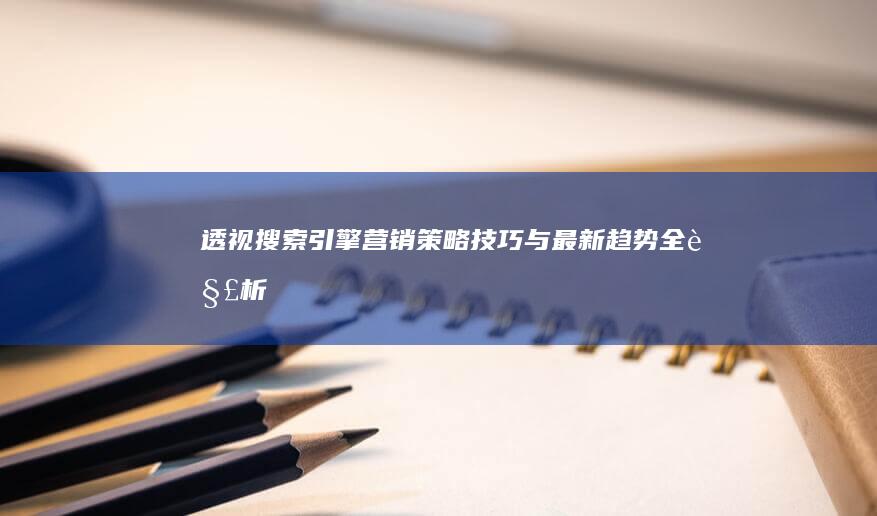 透视搜索引擎营销策略技巧与最新趋势全è§£析